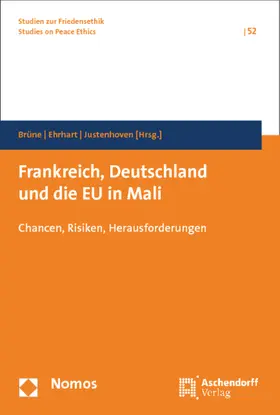 Studien zur Friedensethik
Studies on Peace Ethics

| 52

Brüne | Ehrhart | Justenhoven [Hrsg.]

Frankreich, Deutschland und die EU in Mali

Chancen, Risiken, Herausforderungen

Nomos

Aschendorff Verlag